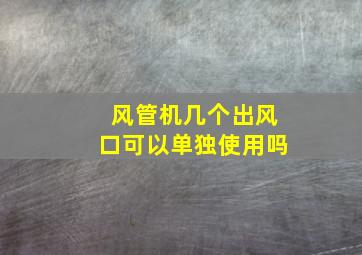 风管机几个出风口可以单独使用吗